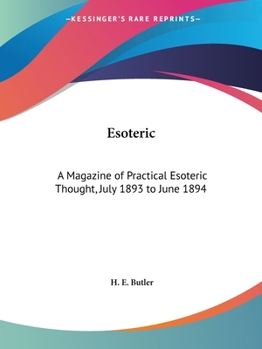 —KESSINGER'S RARE REPRINTS—

Esoteric

A Magazine of Practical Esoteric Thought, July 1893 to June 1894

H. E. Butler